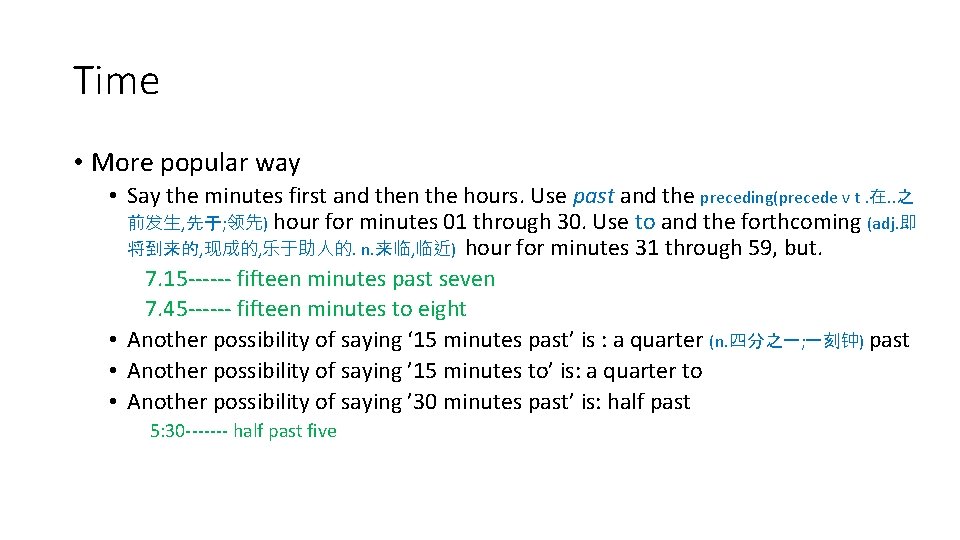 Time

• More popular way

• Say the minutes first and then the hours. Use past and the preceding(precede v t .在..之前发生,先于;领先) hour for minutes 01 through 30. Use to and the forthcoming (adj.即将到来的,现成的,乐于助人的. n.来临,临近) hour for minutes 31 through 59, but.

7.15------ fifteen minutes past seven
7.45------ fifteen minutes to eight

• Another possibility of saying '15 minutes past' is : a quarter (n.四分之一;一刻钟) past
• Another possibility of saying '15 minutes to' is: a quarter to
• Another possibility of saying '30 minutes past' is: half past

5:30------- half past five